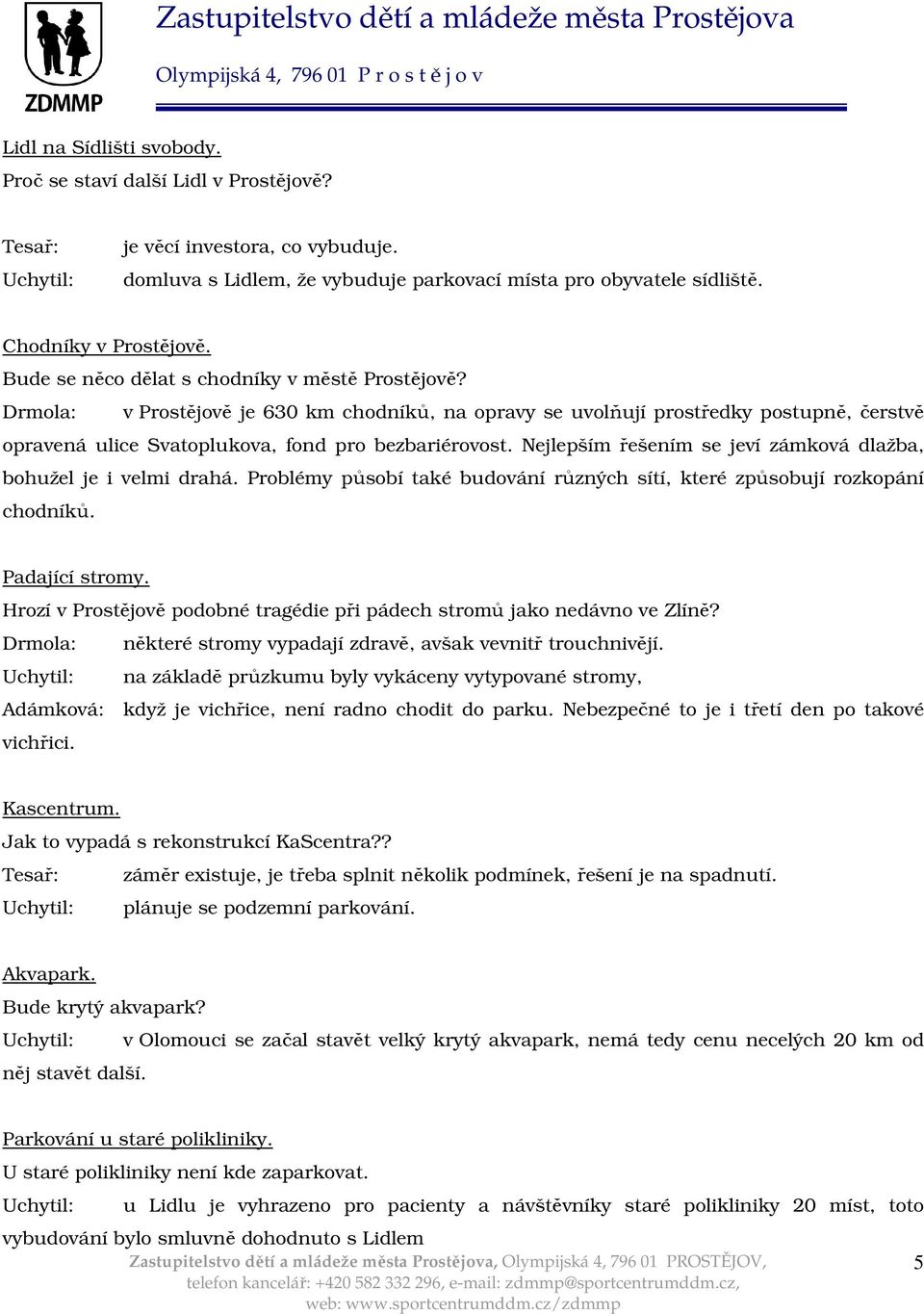 ZDMMP

Zastupitelstvo dětí a mládeže města Prostějova

Olympijská 4, 796 01 P r o s t ě j o v

Lidl na Sídlišti svobody.
Proč se staví další Lidl v Prostějově?

Tesař: je věcí investora, co vybuduje.
Uchytil: domluva s Lidlem, že vybuduje parkovací místa pro obyvatele sídliště.

Chodníky v Prostějově.
Bude se něco dělat s chodníky v městě Prostějově?
Drmola: v Prostějově je 630 km chodníků, na opravy se uvolňují prostředky postupně, čerstvě opravená ulice Svatoplukova, fond pro bezbariérovost. Nejlepším řešením se jeví zámková dlažba, bohužel je i velmi drahá. Problémy působí také budování různých sítí, které způsobují rozkopání chodníků.

Padající stromy.
Hrozí v Prostějově podobné tragédie při pádech stromů jako nedávno ve Zlíně?
Drmola: některé stromy vypadají zdravě, avšak vevnitř trouchnivějí.
Uchytil: na základě průzkumu byly vykáceny vytypované stromy,
Adámková: když je vichřice, není radno chodit do parku. Nebezpečné to je i třetí den po takové vichřici.

Kascentrum.
Jak to vypadá s rekonstrukcí KaScentra??
Tesař: záměr existuje, je třeba splnit několik podmínek, řešení je na spadnutí.
Uchytil: plánuje se podzemní parkování.

Akvapark.
Bude krytý akvapark?
Uchytil: v Olomouci se začal stavět velký krytý akvapark, nemá tedy cenu necelých 20 km od něj stavět další.

Parkování u staré polikliniky.
U staré polikliniky není kde zaparkovat.
Uchytil: u Lidlu je vyhrazeno pro pacienty a návštěvníky staré polikliniky 20 míst, toto vybudování bylo smluvně dohodnuto s Lidlem

Zastupitelstvo dětí a mládeže města Prostějova, Olympijská 4, 796 01 PROSTĚJOV, telefon kancelář: +420 582 332 296, e-mail: zdmmp@sportcentrumddm.cz, web: www.sportcentrumddm.cz/zdmmp

5